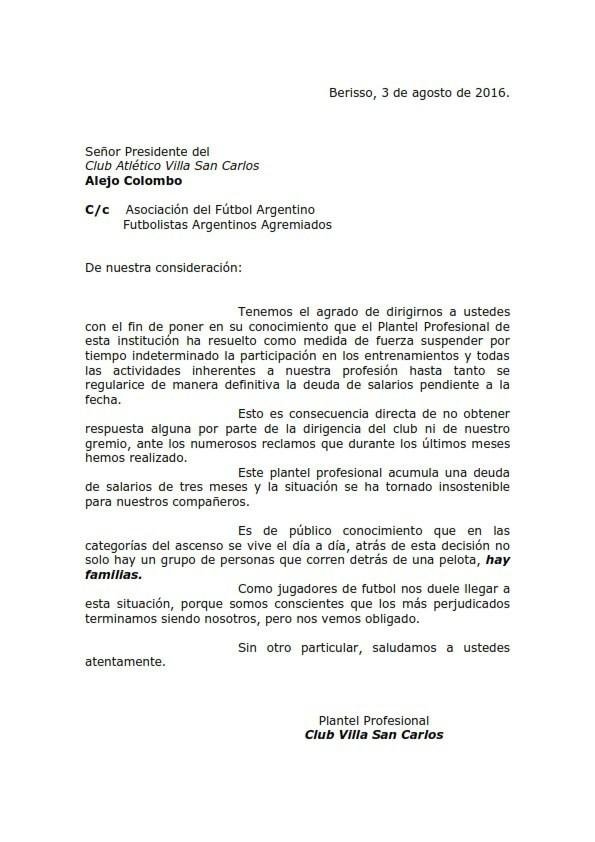 Berisso, 3 de agosto de 2016.

Señor Presidente del
Club Atlético Villa San Carlos
Alejo Colombo

C/c Asociación del Fútbol Argentino
Futbolistas Argentinos Agremiados

De nuestra consideración:

Tenemos el agrado de dirigirnos a ustedes con el fin de poner en su conocimiento que el Plantel Profesional de esta institución ha resuelto como medida de fuerza suspender por tiempo indeterminado la participación en los entrenamientos y todas las actividades inherentes a nuestra profesión hasta tanto se regularice de manera definitiva la deuda de salarios pendiente a la fecha.

Esto es consecuencia directa de no obtener respuesta alguna por parte de la dirigencia del club ni de nuestro gremio, ante los numerosos reclamos que durante los últimos meses hemos realizado.

Este plantel profesional acumula una deuda de salarios de tres meses y la situación se ha tornado insostenible para nuestros compañeros.

Es de público conocimiento que en las categorías del ascenso se vive el día a día, atrás de esta decisión no solo hay un grupo de personas que corren detrás de una pelota, hay familias.

Como jugadores de futbol nos duele llegar a esta situación, porque somos conscientes que los más perjudicados terminamos siendo nosotros, pero nos vemos obligado.

Sin otro particular, saludamos a ustedes atentamente.

Plantel Profesional
Club Villa San Carlos